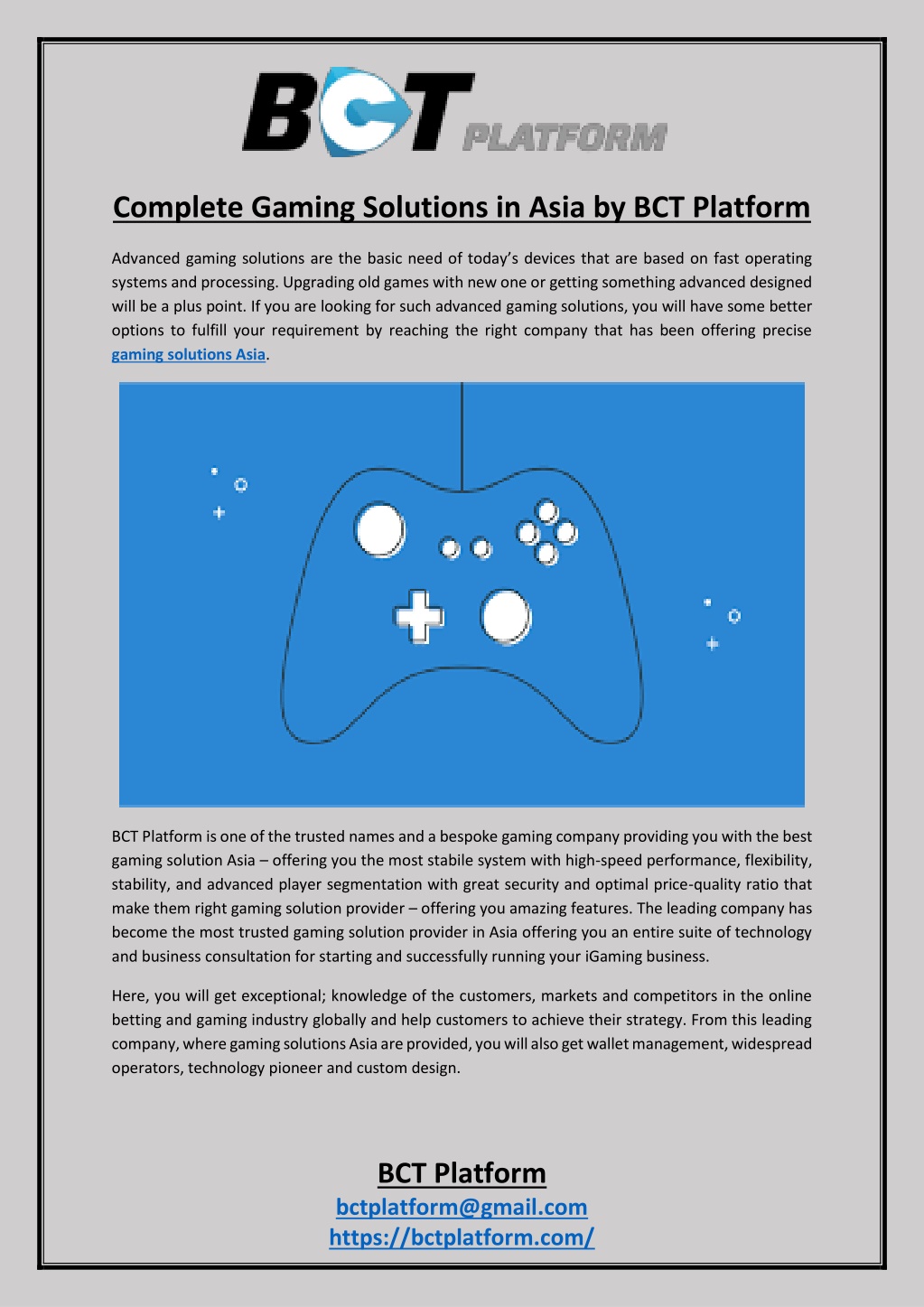 BCT PLATFORM

Complete Gaming Solutions in Asia by BCT Platform

Advanced gaming solutions are the basic need of today's devices that are based on fast operating systems and processing. Upgrading old games with new one or getting something advanced designed will be a plus point. If you are looking for such advanced gaming solutions, you will have some better options to fulfill your requirement by reaching the right company that has been offering precise gaming solutions Asia.

BCT Platform is one of the trusted names and a bespoke gaming company providing you with the best gaming solution Asia – offering you the most stabile system with high-speed performance, flexibility, stability, and advanced player segmentation with great security and optimal price-quality ratio that make them right gaming solution provider – offering you amazing features. The leading company has become the most trusted gaming solution provider in Asia offering you an entire suite of technology and business consultation for starting and successfully running your iGaming business.

Here, you will get exceptional; knowledge of the customers, markets and competitors in the online betting and gaming industry globally and help customers to achieve their strategy. From this leading company, where gaming solutions Asia are provided, you will also get wallet management, widespread operators, technology pioneer and custom design.

BCT Platform
bctplatform@gmail.com
https://bctplatform.com/